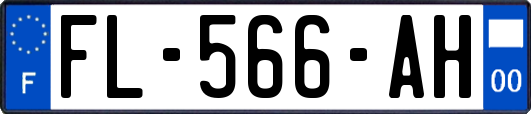 F

FL-566-AH

00